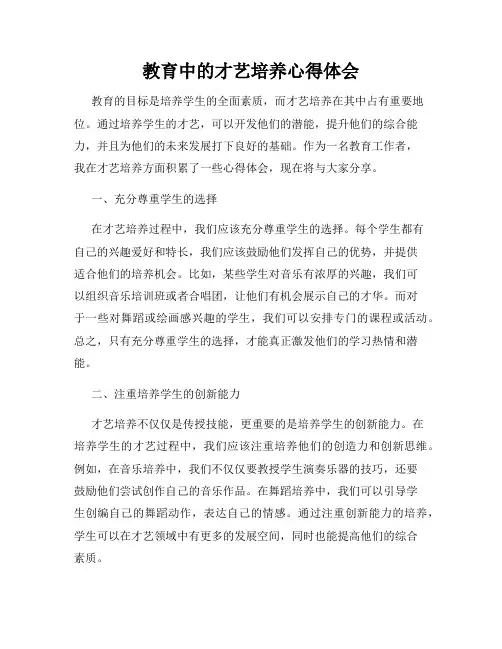 教育中的才艺培养心得体会

教育的目标是培养学生的全面素质，而才艺培养在其中占有重要地位。通过培养学生的才艺，可以开发他们的潜能，提升他们的综合能力，并且为他们的未来发展打下良好的基础。作为一名教育工作者，我在才艺培养方面积累了一些心得体会，现在将与大家分享。

一、充分尊重学生的选择

在才艺培养过程中，我们应该充分尊重学生的选择。每个学生都有自己的兴趣爱好和特长，我们应该鼓励他们发挥自己的优势，并提供适合他们的培养机会。比如，某些学生对音乐有浓厚的兴趣，我们可以组织音乐培训班或者合唱团，让他们有机会展示自己的才华。而对于一些对舞蹈或绘画感兴趣的学生，我们可以安排专门的课程或活动。总之，只有充分尊重学生的选择，才能真正激发他们的学习热情和潜能。

二、注重培养学生的创新能力

才艺培养不仅仅是传授技能，更重要的是培养学生的创新能力。在培养学生的才艺过程中，我们应该注重培养他们的创造力和创新思维。例如，在音乐培养中，我们不仅仅要教授学生演奏乐器的技巧，还要鼓励他们尝试创作自己的音乐作品。在舞蹈培养中，我们可以引导学生创编自己的舞蹈动作，表达自己的情感。通过注重创新能力的培养，学生可以在才艺领域中有更多的发展空间，同时也能提高他们的综合素质。